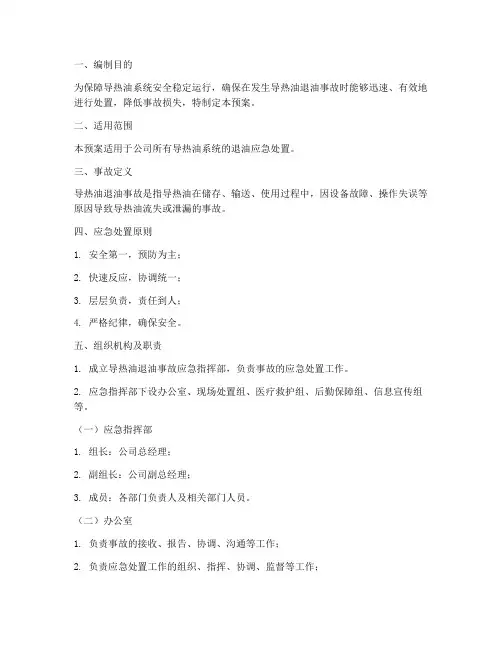 一、编制目的

为保障导热油系统安全稳定运行，确保在发生导热油退油事故时能够迅速、有效地进行处置，降低事故损失，特制定本预案。

二、适用范围

本预案适用于公司所有导热油系统的退油应急处置。

三、事故定义

导热油退油事故是指导热油在储存、输送、使用过程中，因设备故障、操作失误等原因导致导热油流失或泄漏的事故。

四、应急处置原则

1. 安全第一，预防为主；

2. 快速反应，协调统一；

3. 层层负责，责任到人；

4. 严格纪律，确保安全。

五、组织机构及职责

1. 成立导热油退油事故应急指挥部，负责事故的应急处置工作。

2. 应急指挥部下设办公室、现场处置组、医疗救护组、后勤保障组、信息宣传组等。

（一）应急指挥部

1. 组长：公司总经理；

2. 副组长：公司副总经理；

3. 成员：各部门负责人及相关部门人员。

（二）办公室

1. 负责事故的接收、报告、协调、沟通等工作；

2. 负责应急处置工作的组织、指挥、协调、监督等工作；